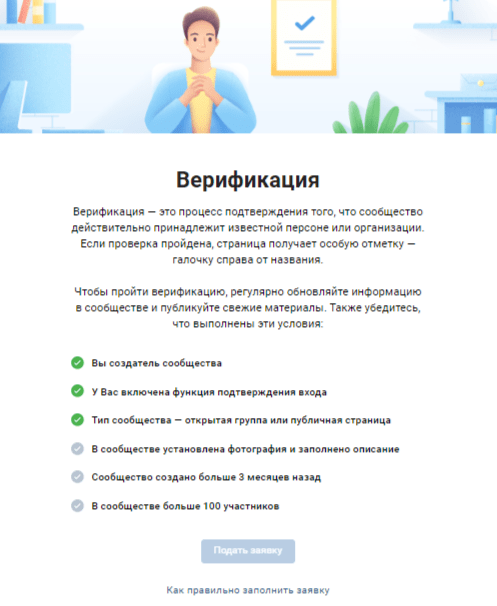 Верификация

Верификация — это процесс подтверждения того, что сообщество действительно принадлежит известной персоне или организации. Если проверка пройдена, страница получает особую отметку — галочку справа от названия.

Чтобы пройти верификацию, регулярно обновляйте информацию в сообществе и публикуйте свежие материалы. Также убедитесь, что выполнены эти условия:

Вы создатель сообщества

У Вас включена функция подтверждения входа

Тип сообщества — открытая группа или публичная страница

В сообществе установлена фотография и заполнено описание

Сообщество создано больше 3 месяцев назад

В сообществе больше 100 участников

Подать заявку

Как правильно заполнить заявку